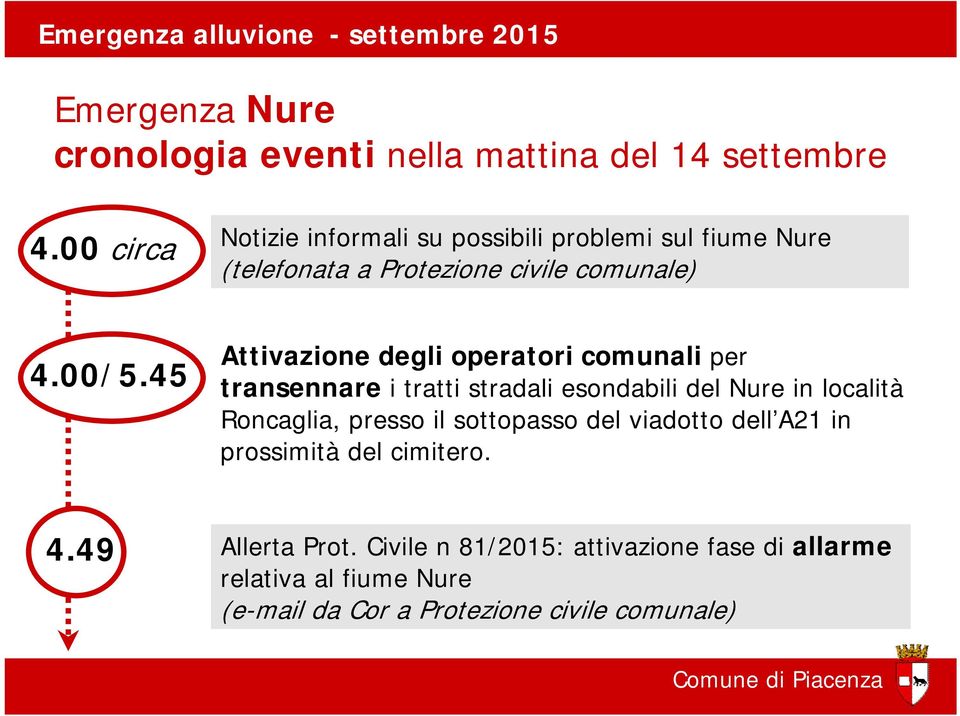 Emergenza alluvione - settembre 2015

Emergenza Nure
cronologia eventi nella mattina del 14 settembre

4.00 circa

Notizie informali su possibili problemi sul fiume Nure (telefonata a Protezione civile comunale)

4.00/5.45

Attivazione degli operatori comunali per transennare i tratti stradali esondabili del Nure in località Roncaglia, presso il sottopasso del viadotto dell'A21 in prossimità del cimitero.

4.49

Allerta Prot. Civile n 81/2015: attivazione fase di allarme relativa al fiume Nure
(e-mail da Cor a Protezione civile comunale)

Comune di Piacenza